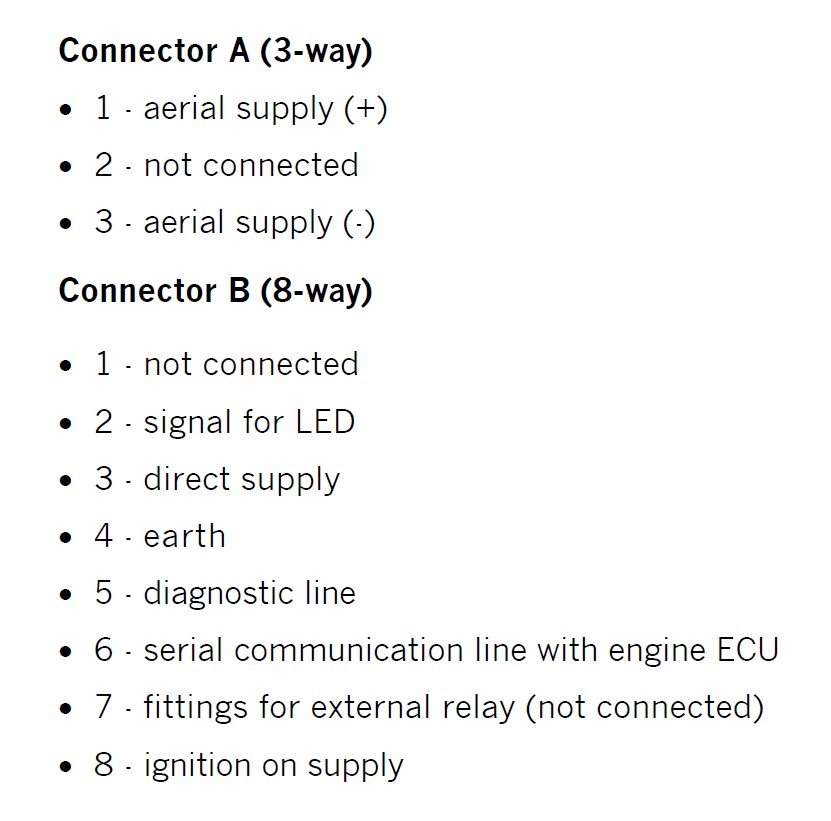 Connector A (3-way)

• 1 - aerial supply (+)
• 2 - not connected
• 3 - aerial supply (-)

Connector B (8-way)

• 1 - not connected
• 2 - signal for LED
• 3 - direct supply
• 4 - earth
• 5 - diagnostic line
• 6 - serial communication line with engine ECU
• 7 - fittings for external relay (not connected)
• 8 - ignition on supply